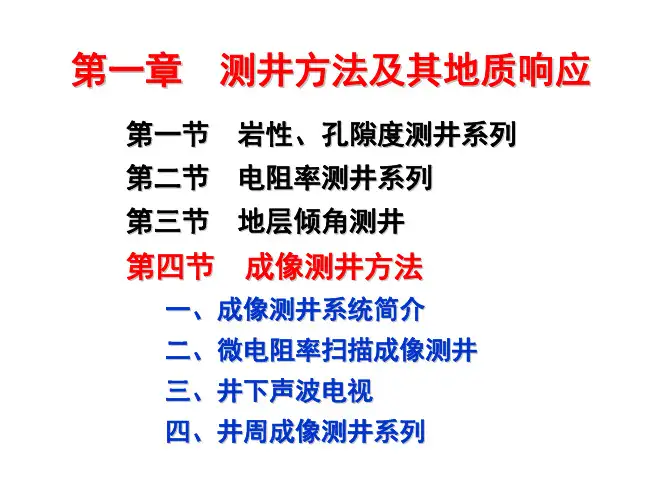 第一章 测井方法及其地质响应

第一节 岩性、孔隙度测井系列
第二节 电阻率测井系列
第三节 地层倾角测井
第四节 成像测井方法
一、成像测井系统简介
二、微电阻率扫描成像测井
三、井下声波电视
四、井周成像测井系列